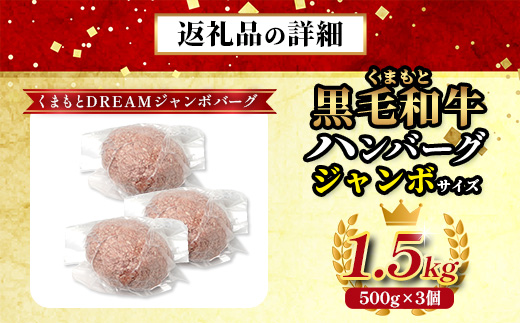 返礼品の詳細

くまもとDREAMジャンボバーグ

くまもと
黒毛和牛
ハンバーグ
ジャンボサイズ

1.5kg
500g×3個